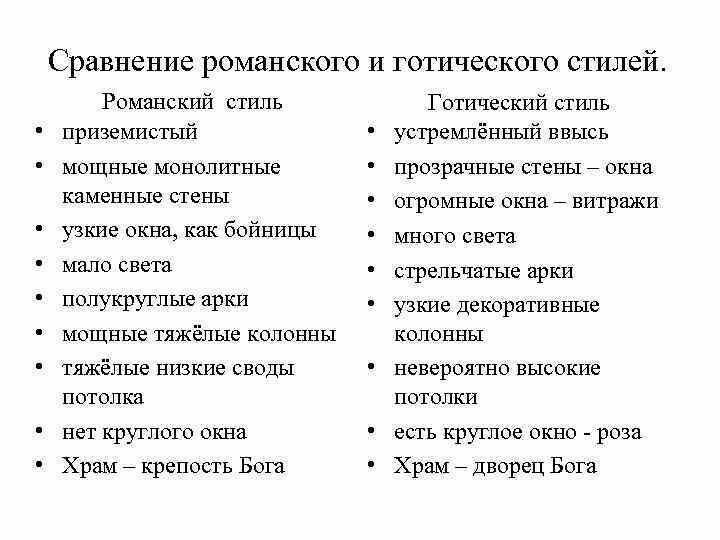 Сравнение романского и готического стилей.

Романский стиль
• приземистый
• мощные монолитные каменные стены
• узкие окна, как бойницы
• мало света
• полукруглые арки
• мощные тяжёлые колонны
• тяжёлые низкие своды потолка
• нет круглого окна
• Храм – крепость Бога

Готический стиль
• устремлённый ввысь
• прозрачные стены – окна
• огромные окна – витражи
• много света
• стрельчатые арки
• узкие декоративные колонны
• невероятно высокие потолки
• есть круглое окно - роза
• Храм – дворец Бога